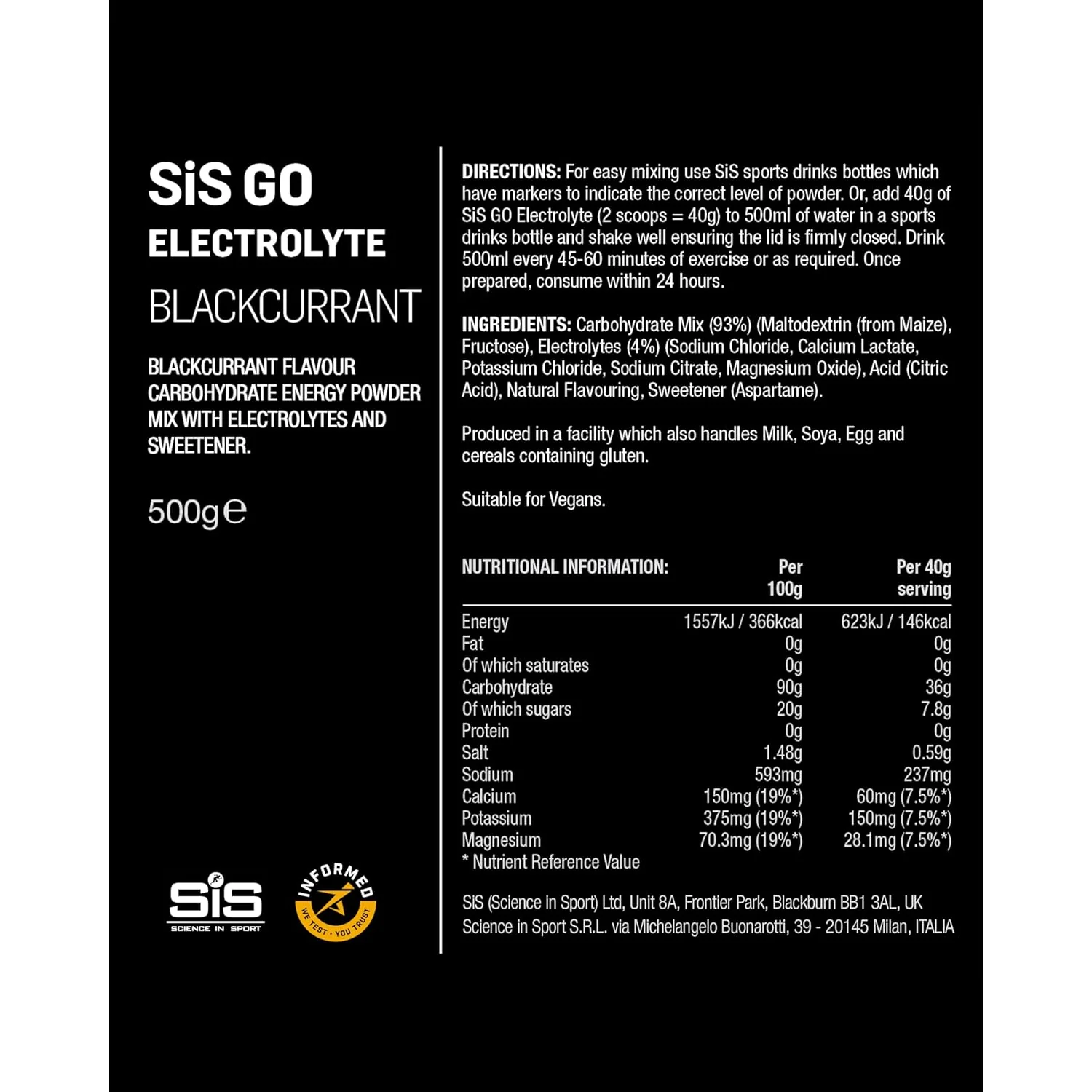 SiS GO
ELECTROLYTE
BLACKCURRANT

BLACKCURRANT FLAVOUR CARBOHYDRATE ENERGY POWDER MIX WITH ELECTROLYTES AND SWEETENER.

500g℮

SiS
SCIENCE IN SPORT

INFORMED
WE TEST · YOU TRUST

DIRECTIONS: For easy mixing use SiS sports drinks bottles which have markers to indicate the correct level of powder. Or, add 40g of SiS GO Electrolyte (2 scoops = 40g) to 500ml of water in a sports drinks bottle and shake well ensuring the lid is firmly closed. Drink 500ml every 45-60 minutes of exercise or as required. Once prepared, consume within 24 hours.

INGREDIENTS: Carbohydrate Mix (93%) (Maltodextrin (from Maize), Fructose), Electrolytes (4%) (Sodium Chloride, Calcium Lactate, Potassium Chloride, Sodium Citrate, Magnesium Oxide), Acid (Citric Acid), Natural Flavouring, Sweetener (Aspartame).

Produced in a facility which also handles Milk, Soya, Egg and cereals containing gluten.

Suitable for Vegans.

| NUTRITIONAL INFORMATION: | Per 100g | Per 40g serving |
|---|---|---|
| Energy | 1557kJ / 366kcal | 623kJ / 146kcal |
| Fat | 0g | 0g |
| Of which saturates | 0g | 0g |
| Carbohydrate | 90g | 36g |
| Of which sugars | 20g | 7.8g |
| Protein | 0g | 0g |
| Salt | 1.48g | 0.59g |
| Sodium | 593mg | 237mg |
| Calcium | 150mg (19%*) | 60mg (7.5%*) |
| Potassium | 375mg (19%*) | 150mg (7.5%*) |
| Magnesium | 70.3mg (19%*) | 28.1mg (7.5%*) |

* Nutrient Reference Value

SiS (Science in Sport) Ltd, Unit 8A, Frontier Park, Blackburn BB1 3AL, UK
Science in Sport S.R.L. via Michelangelo Buonarotti, 39 - 20145 Milan, ITALIA